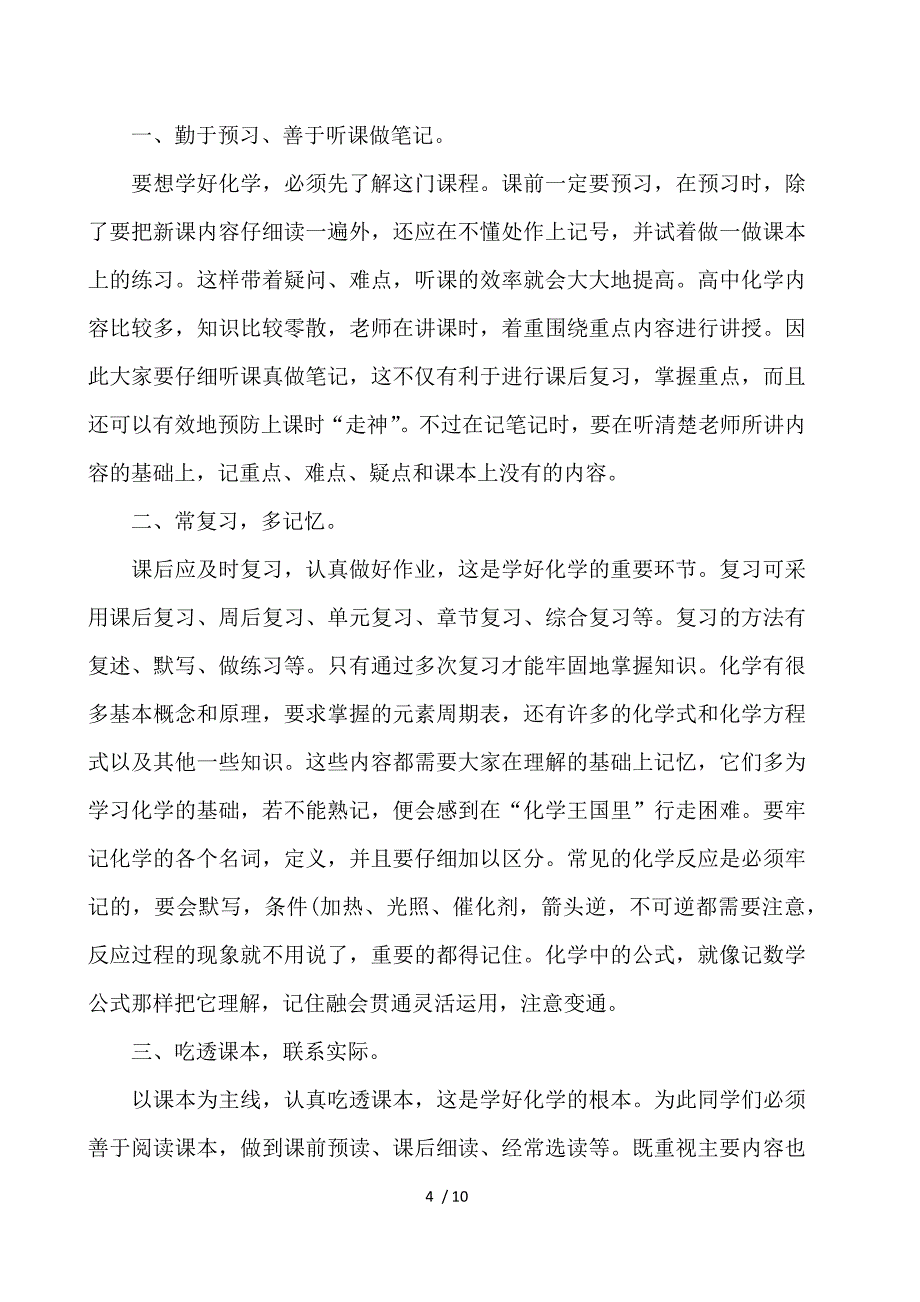 一、勤于预习、善于听课做笔记。

要想学好化学，必须先了解这门课程。课前一定要预习，在预习时，除了要把新课内容仔细读一遍外，还应在不懂处作上记号，并试着做一做课本上的练习。这样带着疑问、难点，听课的效率就会大大地提高。高中化学内容比较多，知识比较零散，老师在讲课时，着重围绕重点内容进行讲授。因此大家要仔细听课真做笔记，这不仅有利于进行课后复习，掌握重点，而且还可以有效地预防上课时“走神”。不过在记笔记时，要在听清楚老师所讲内容的基础上，记重点、难点、疑点和课本上没有的内容。

二、常复习，多记忆。

课后应及时复习，认真做好作业，这是学好化学的重要环节。复习可采用课后复习、周后复习、单元复习、章节复习、综合复习等。复习的方法有复述、默写、做练习等。只有通过多次复习才能牢固地掌握知识。化学有很多基本概念和原理，要求掌握的元素周期表，还有许多的化学式和化学方程式以及其他一些知识。这些内容都需要大家在理解的基础上记忆，它们多为学习化学的基础，若不能熟记，便会感到在“化学王国里”行走困难。要牢记化学的各个名词，定义，并且要仔细加以区分。常见的化学反应是必须牢记的，要会默写，条件(加热、光照、催化剂，箭头逆，不可逆都需要注意，反应过程的现象就不用说了，重要的都得记住。化学中的公式，就像记数学公式那样把它理解，记住融会贯通灵活运用，注意变通。

三、吃透课本，联系实际。

以课本为主线，认真吃透课本，这是学好化学的根本。为此同学们必须善于阅读课本，做到课前预读、课后细读、经常选读等。既重视主要内容也

4 / 10